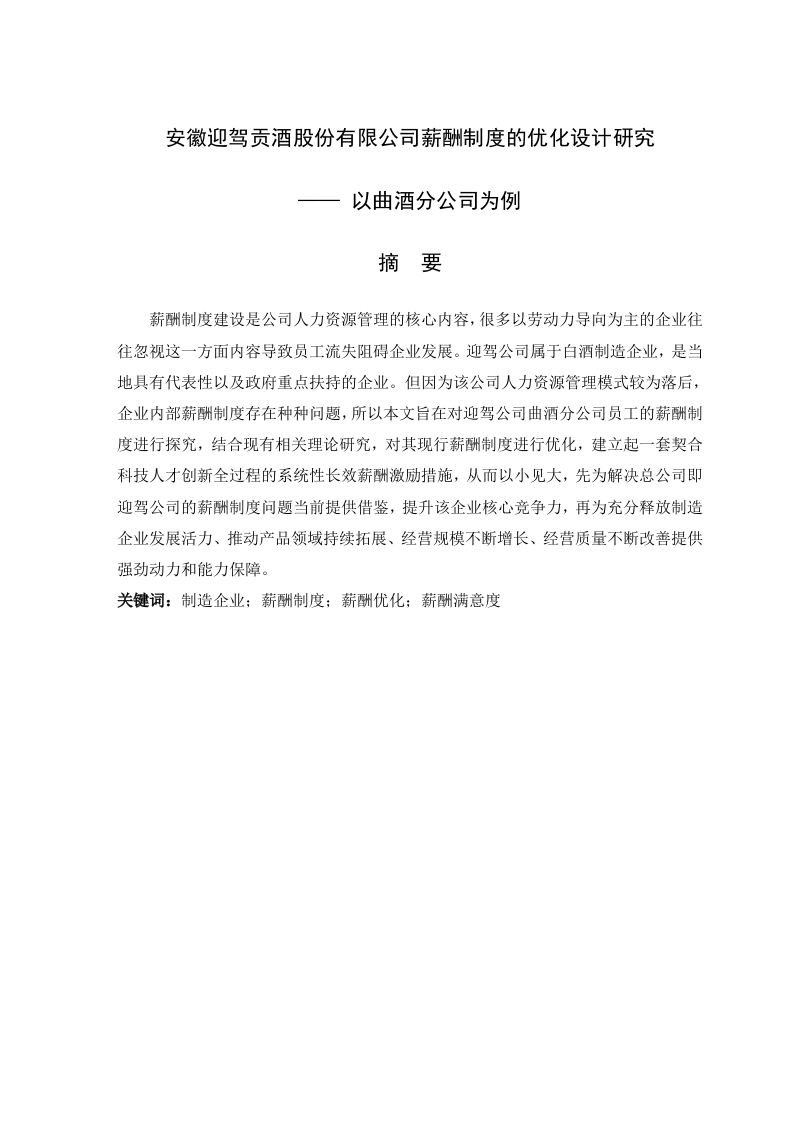 安徽迎驾贡酒股份有限公司薪酬制度的优化设计研究

—— 以曲酒分公司为例

摘　要

薪酬制度建设是公司人力资源管理的核心内容，很多以劳动力导向为主的企业往往忽视这一方面内容导致员工流失阻碍企业发展。迎驾公司属于白酒制造企业，是当地具有代表性以及政府重点扶持的企业。但因为该公司人力资源管理模式较为落后，企业内部薪酬制度存在种种问题，所以本文旨在对迎驾公司曲酒分公司员工的薪酬制度进行探究，结合现有相关理论研究，对其现行薪酬制度进行优化，建立起一套契合科技人才创新全过程的系统性长效薪酬激励措施，从而以小见大，先为解决总公司即迎驾公司的薪酬制度问题当前提供借鉴，提升该企业核心竞争力，再为充分释放制造企业发展活力、推动产品领域持续拓展、经营规模不断增长、经营质量不断改善提供强劲动力和能力保障。

关键词：制造企业；薪酬制度；薪酬优化；薪酬满意度